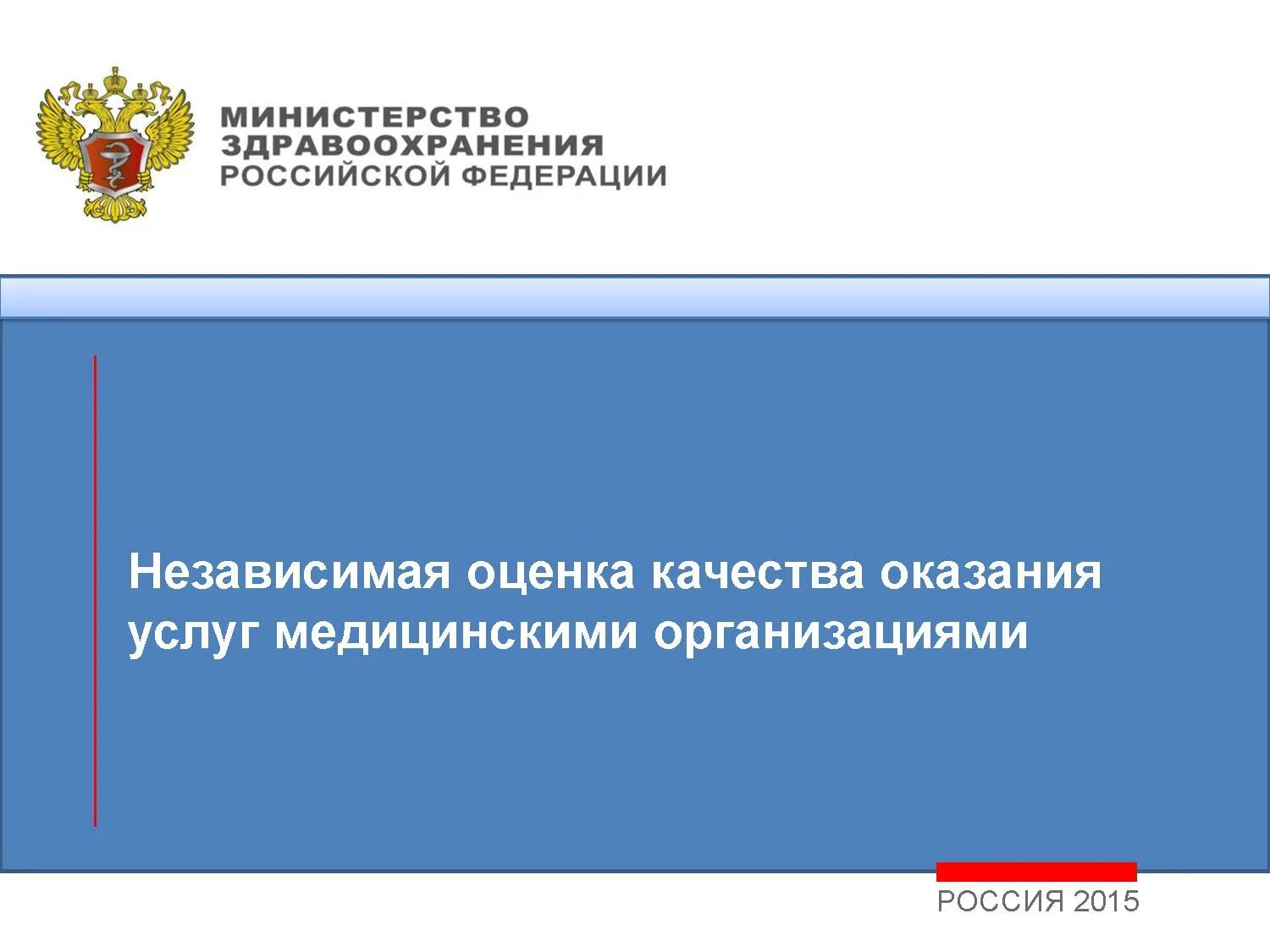 МИНИСТЕРСТВО ЗДРАВООХРАНЕНИЯ РОССИЙСКОЙ ФЕДЕРАЦИИ

Независимая оценка качества оказания услуг медицинскими организациями

РОССИЯ 2015